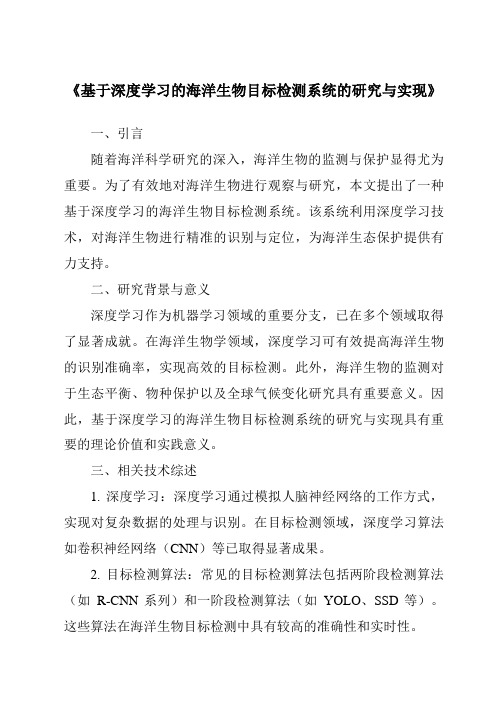 《基于深度学习的海洋生物目标检测系统的研究与实现》

一、引言

随着海洋科学研究的深入，海洋生物的监测与保护显得尤为重要。为了有效地对海洋生物进行观察与研究，本文提出了一种基于深度学习的海洋生物目标检测系统。该系统利用深度学习技术，对海洋生物进行精准的识别与定位，为海洋生态保护提供有力支持。

二、研究背景与意义

深度学习作为机器学习领域的重要分支，已在多个领域取得了显著成就。在海洋生物学领域，深度学习可有效提高海洋生物的识别准确率，实现高效的目标检测。此外，海洋生物的监测对于生态平衡、物种保护以及全球气候变化研究具有重要意义。因此，基于深度学习的海洋生物目标检测系统的研究与实现具有重要的理论价值和实践意义。

三、相关技术综述

1. 深度学习：深度学习通过模拟人脑神经网络的工作方式，实现对复杂数据的处理与识别。在目标检测领域，深度学习算法如卷积神经网络（CNN）等已取得显著成果。

2. 目标检测算法：常见的目标检测算法包括两阶段检测算法（如 R-CNN 系列）和一阶段检测算法（如 YOLO、SSD 等）。这些算法在海洋生物目标检测中具有较高的准确性和实时性。